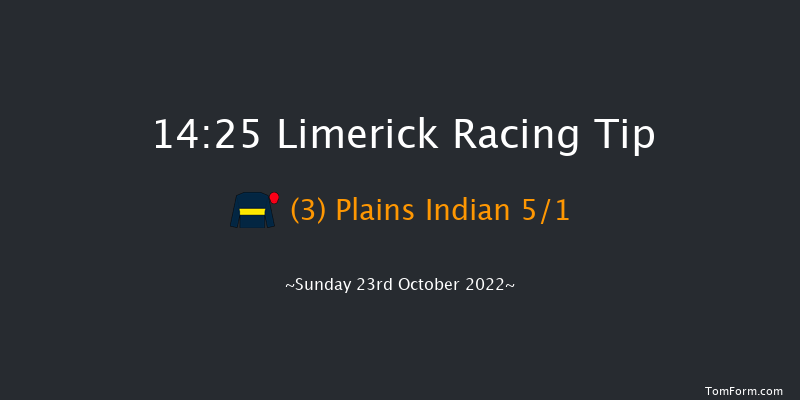 14:25 Limerick Racing Tip

(3) Plains Indian 5/1

~Sunday 23rd October 2022~

TomForm.com